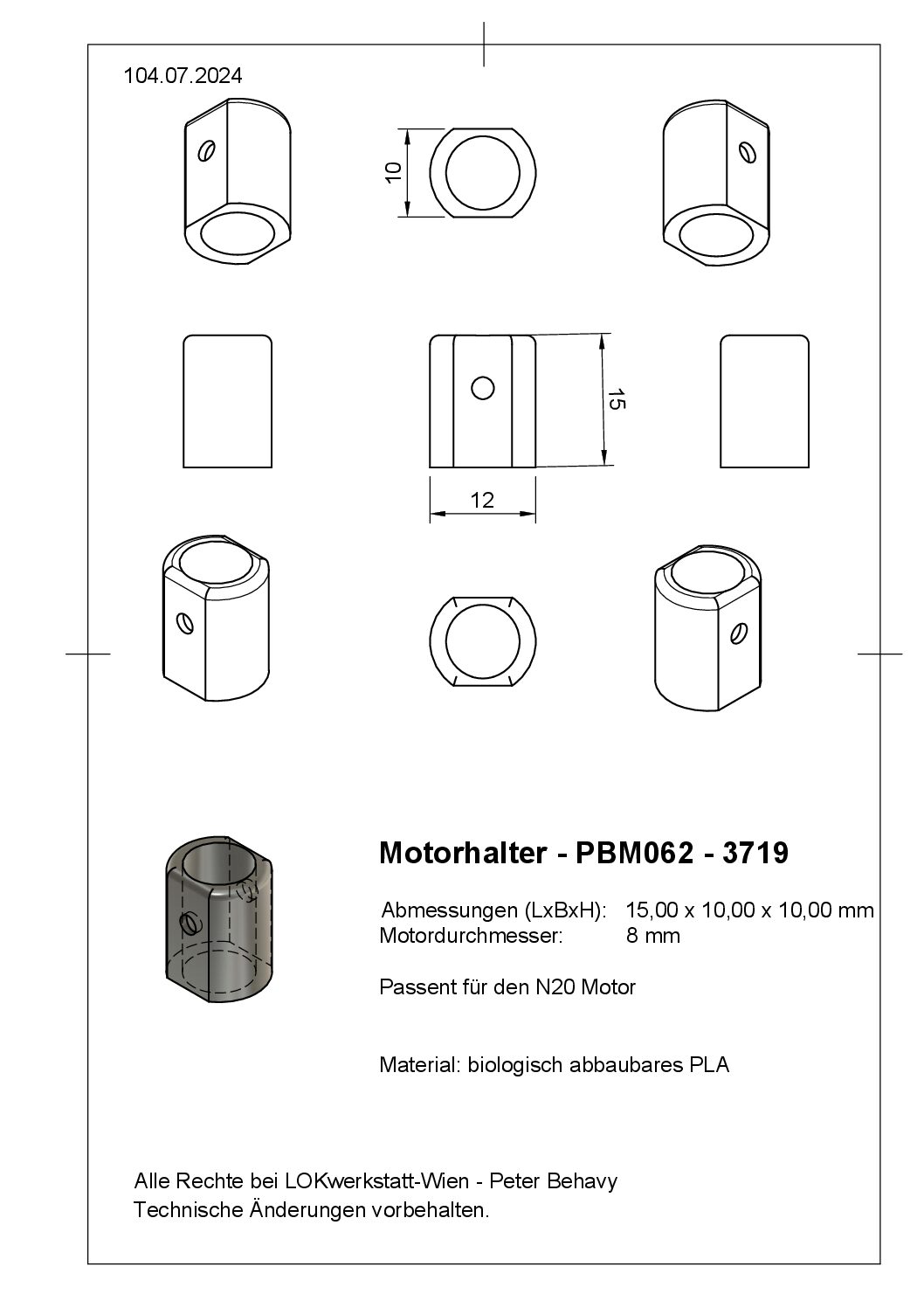 104.07.2024

10

15

12

Motorhalter - PBM062 - 3719

Abmessungen (LxBxH): 15,00 x 10,00 x 10,00 mm
Motordurchmesser: 8 mm

Passent für den N20 Motor

Material: biologisch abbaubares PLA

Alle Rechte bei LOKwerkstatt-Wien - Peter Behavy
Technische Änderungen vorbehalten.